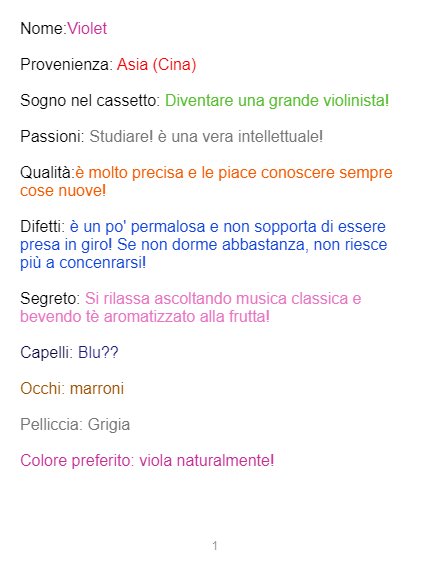 Nome:Violet

Provenienza: Asia (Cina)

Sogno nel cassetto: Diventare una grande violinista!

Passioni: Studiare! è una vera intellettuale!

Qualità:è molto precisa e le piace conoscere sempre cose nuove!

Difetti: è un po' permalosa e non sopporta di essere presa in giro! Se non dorme abbastanza, non riesce più a concenrarsi!

Segreto: Si rilassa ascoltando musica classica e bevendo tè aromatizzato alla frutta!

Capelli: Blu??

Occhi: marroni

Pelliccia: Grigia

Colore preferito: viola naturalmente!

1